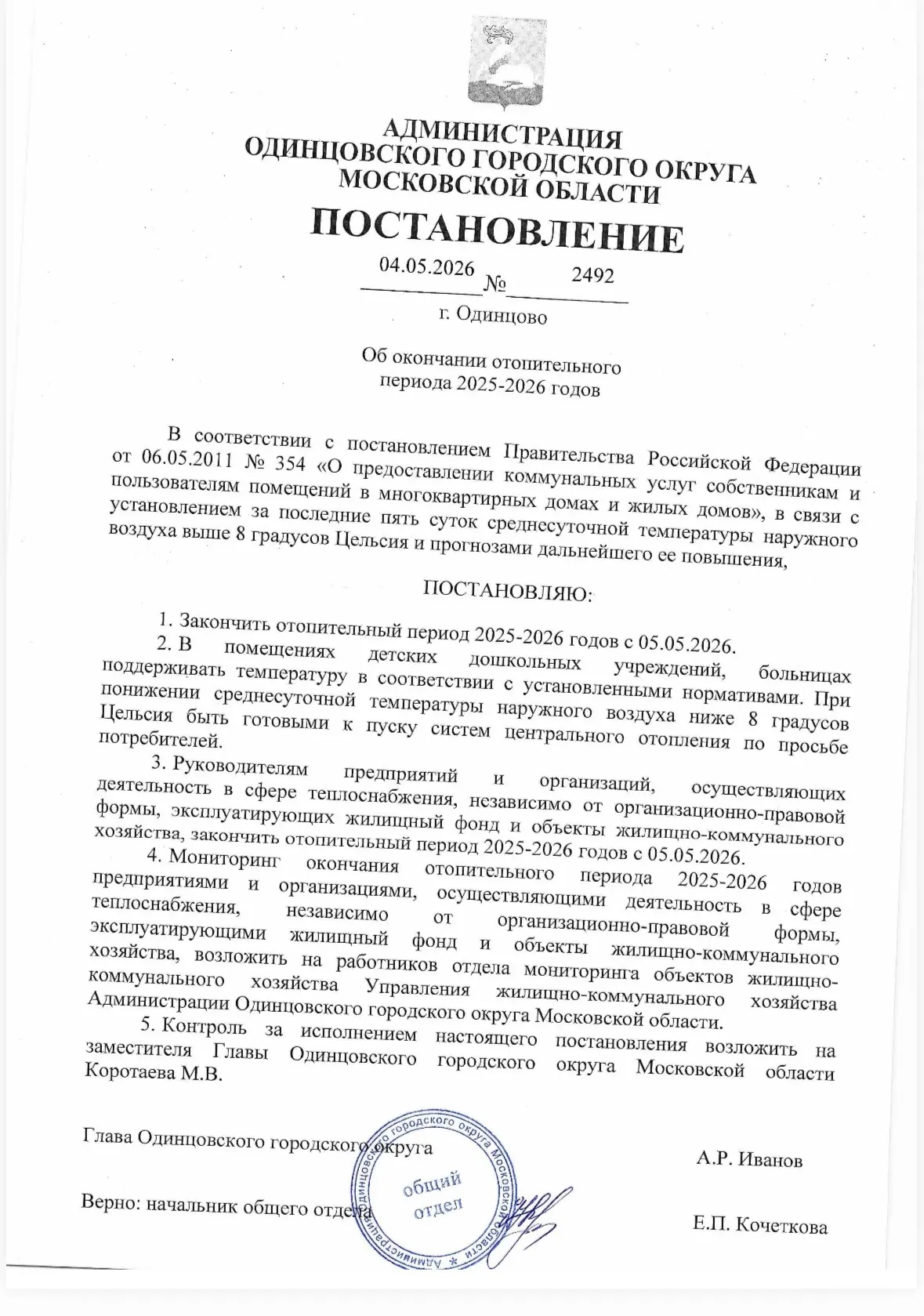 АДМИНИСТРАЦИЯ
ОДИНЦОВСКОГО ГОРОДСКОГО ОКРУГА
МОСКОВСКОЙ ОБЛАСТИ

ПОСТАНОВЛЕНИЕ

04.05.2026 № 2492

г. Одинцово

Об окончании отопительного периода 2025-2026 годов

В соответствии с постановлением Правительства Российской Федерации от 06.05.2011 № 354 «О предоставлении коммунальных услуг собственникам и пользователям помещений в многоквартирных домах и жилых домов», в связи с установлением за последние пять суток среднесуточной температуры наружного воздуха выше 8 градусов Цельсия и прогнозами дальнейшего ее повышения,

ПОСТАНОВЛЯЮ:

1. Закончить отопительный период 2025-2026 годов с 05.05.2026.

2. В помещениях детских дошкольных учреждений, больницах поддерживать температуру в соответствии с установленными нормативами. При понижении среднесуточной температуры наружного воздуха ниже 8 градусов Цельсия быть готовыми к пуску систем центрального отопления по просьбе потребителей.

3. Руководителям предприятий и организаций, осуществляющих деятельность в сфере теплоснабжения, независимо от организационно-правовой формы, эксплуатирующих жилищный фонд и объекты жилищно-коммунального хозяйства, закончить отопительный период 2025-2026 годов с 05.05.2026.

4. Мониторинг окончания отопительного периода 2025-2026 годов предприятиями и организациями, осуществляющими деятельность в сфере теплоснабжения, независимо от организационно-правовой формы, эксплуатирующими жилищный фонд и объекты жилищно-коммунального хозяйства, возложить на работников отдела мониторинга объектов жилищно-коммунального хозяйства Управления жилищно-коммунального хозяйства Администрации Одинцовского городского округа Московской области.

5. Контроль за исполнением настоящего постановления возложить на заместителя Главы Одинцовского городского округа Московской области Коротаева М.В.

Глава Одинцовского городского округа А.Р. Иванов

Верно: начальник общего отдела Е.П. Кочеткова

Администрация Одинцовского городского округа Московской области
общий отдел